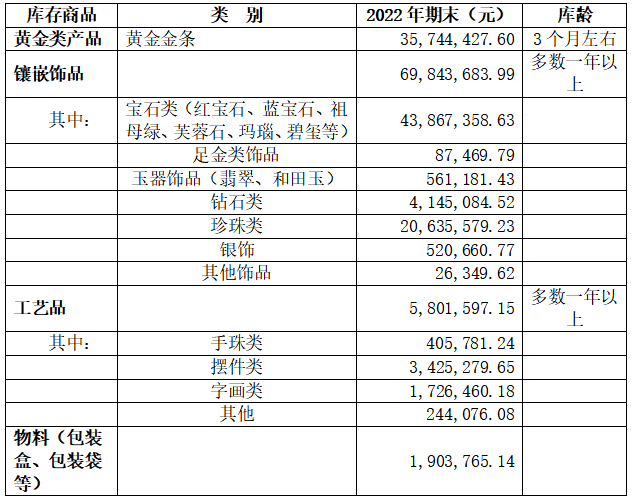 | 库存商品 | 类 别 | 2022 年期末（元） | 库龄 |
|---|---|---|---|
| 黄金类产品 | 黄金金条 | 35,744,427.60 | 3 个月左右 |
| 镶嵌饰品 | | 69,843,683.99 | 多数一年以上 |
| 其中： | 宝石类（红宝石、蓝宝石、祖母绿、芙蓉石、玛瑙、碧玺等） | 43,867,358.63 | |
| | 足金类饰品 | 87,469.79 | |
| | 玉器饰品（翡翠、和田玉） | 561,181.43 | |
| | 钻石类 | 4,145,084.52 | |
| | 珍珠类 | 20,635,579.23 | |
| | 银饰 | 520,660.77 | |
| | 其他饰品 | 26,349.62 | |
| 工艺品 | | 5,801,597.15 | 多数一年以上 |
| 其中： | 手珠类 | 405,781.24 | |
| | 摆件类 | 3,425,279.65 | |
| | 字画类 | 1,726,460.18 | |
| | 其他 | 244,076.08 | |
| 物料（包装盒、包装袋等） | | 1,903,765.14 | |